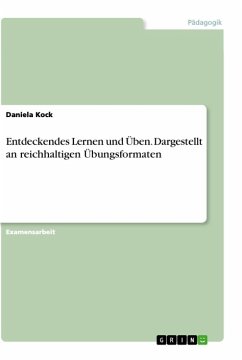 Pädagogik

Daniela Kock

Entdeckendes Lernen und Üben. Dargestellt an reichhaltigen Übungsformaten

Examensarbeit

GRIN